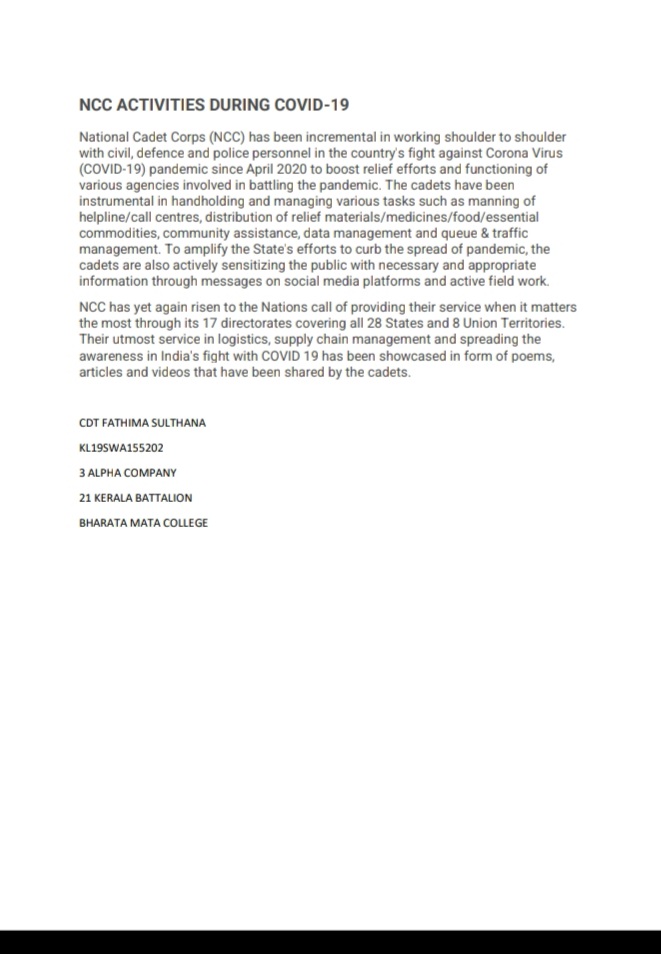 NCC ACTIVITIES DURING COVID-19

National Cadet Corps (NCC) has been incremental in working shoulder to shoulder with civil, defence and police personnel in the country's fight against Corona Virus (COVID-19) pandemic since April 2020 to boost relief efforts and functioning of various agencies involved in battling the pandemic. The cadets have been instrumental in handholding and managing various tasks such as manning of helpline/call centres, distribution of relief materials/medicines/food/essential commodities, community assistance, data management and queue & traffic management. To amplify the State's efforts to curb the spread of pandemic, the cadets are also actively sensitizing the public with necessary and appropriate information through messages on social media platforms and active field work.

NCC has yet again risen to the Nations call of providing their service when it matters the most through its 17 directorates covering all 28 States and 8 Union Territories. Their utmost service in logistics, supply chain management and spreading the awareness in India's fight with COVID 19 has been showcased in form of poems, articles and videos that have been shared by the cadets.

CDT FATHIMA SULTHANA

KL19SWA155202

3 ALPHA COMPANY

21 KERALA BATTALION

BHARATA MATA COLLEGE